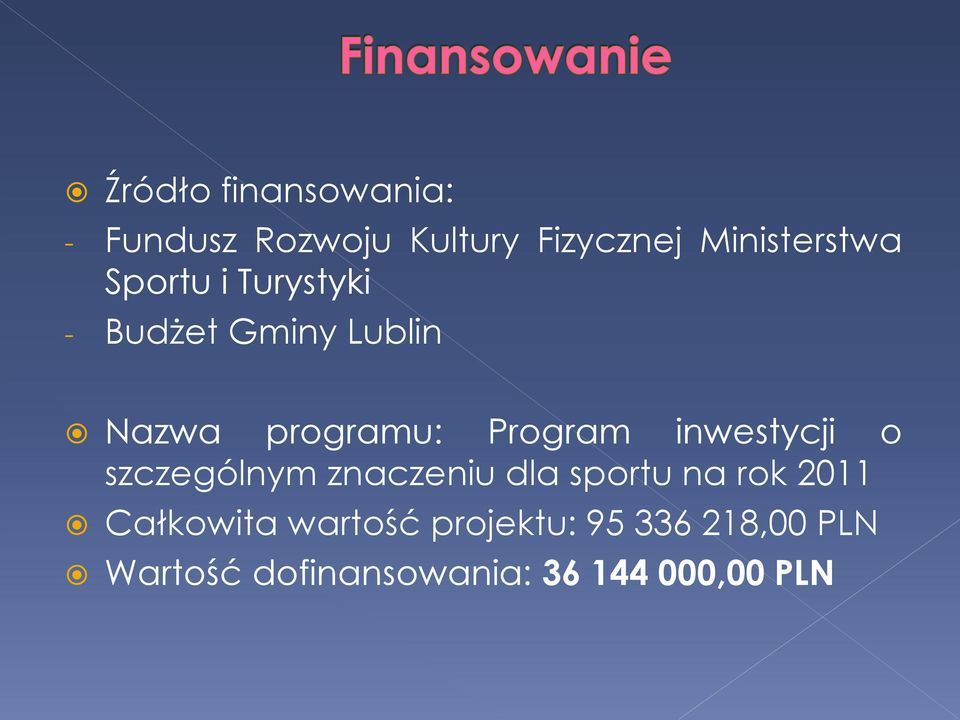 Finansowanie

Źródło finansowania:
- Fundusz Rozwoju Kultury Fizycznej Ministerstwa Sportu i Turystyki
- Budżet Gminy Lublin

Nazwa programu: Program inwestycji o szczególnym znaczeniu dla sportu na rok 2011
Całkowita wartość projektu: 95 336 218,00 PLN
Wartość dofinansowania: 36 144 000,00 PLN